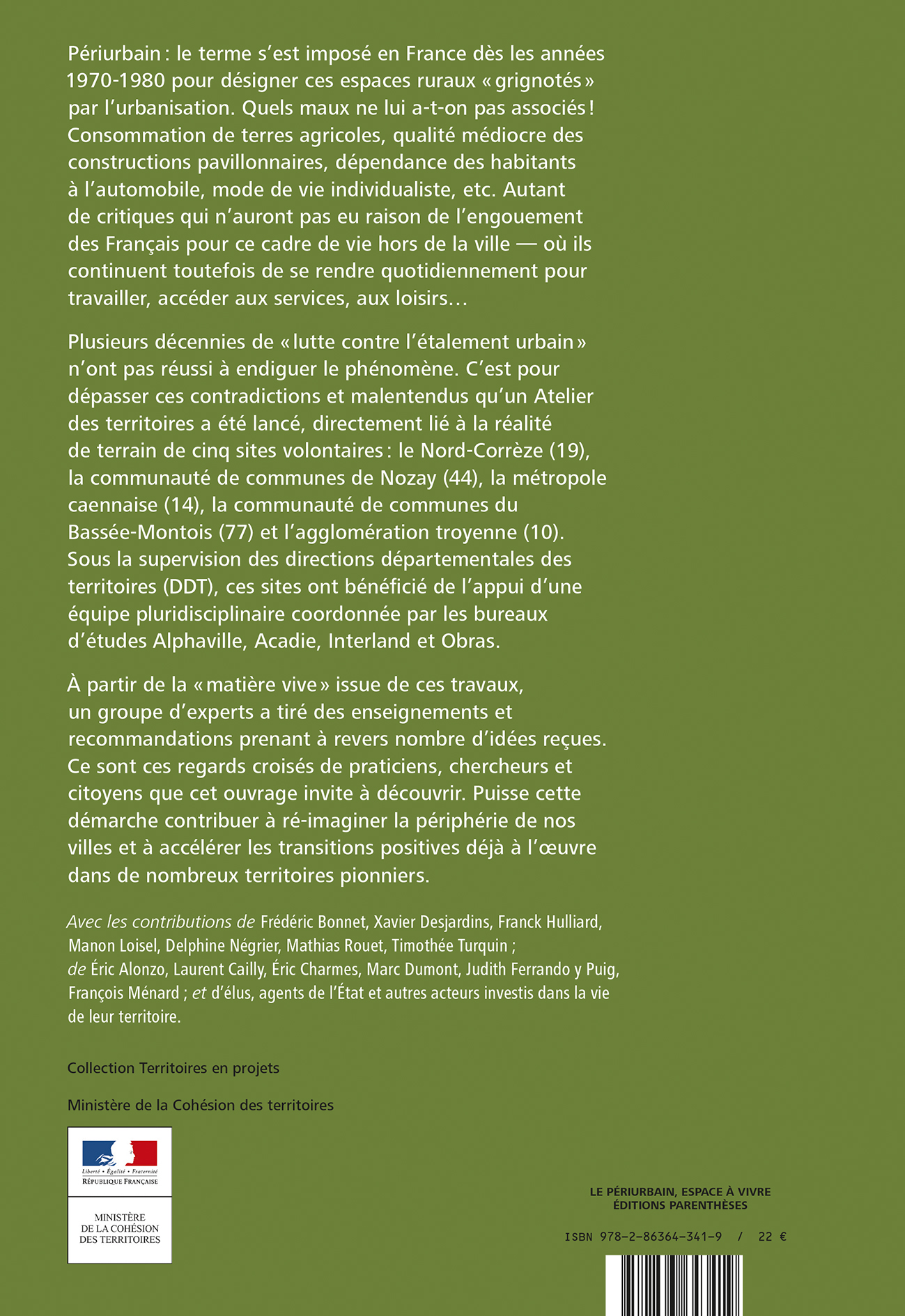 Périurbain : le terme s'est imposé en France dès les années 1970-1980 pour désigner ces espaces ruraux « grignotés » par l'urbanisation. Quels maux ne lui a-t-on pas associés ! Consommation de terres agricoles, qualité médiocre des constructions pavillonnaires, dépendance des habitants à l'automobile, mode de vie individualiste, etc. Autant de critiques qui n'auront pas eu raison de l'engouement des Français pour ce cadre de vie hors de la ville — où ils continuent toutefois de se rendre quotidiennement pour travailler, accéder aux services, aux loisirs…

Plusieurs décennies de « lutte contre l'étalement urbain » n'ont pas réussi à endiguer le phénomène. C'est pour dépasser ces contradictions et malentendus qu'un Atelier des territoires a été lancé, directement lié à la réalité de terrain de cinq sites volontaires : le Nord-Corrèze (19), la communauté de communes de Nozay (44), la métropole caennaise (14), la communauté de communes du Bassée-Montois (77) et l'agglomération troyenne (10). Sous la supervision des directions départementales des territoires (DDT), ces sites ont bénéficié de l'appui d'une équipe pluridisciplinaire coordonnée par les bureaux d'études Alphaville, Acadie, Interland et Obras.

À partir de la « matière vive » issue de ces travaux, un groupe d'experts a tiré des enseignements et recommandations prenant à revers nombre d'idées reçues. Ce sont ces regards croisés de praticiens, chercheurs et citoyens que cet ouvrage invite à découvrir. Puisse cette démarche contribuer à ré-imaginer la périphérie de nos villes et à accélérer les transitions positives déjà à l'œuvre dans de nombreux territoires pionniers.

Avec les contributions de Frédéric Bonnet, Xavier Desjardins, Franck Hulliard, Manon Loisel, Delphine Négrier, Mathias Rouet, Timothée Turquin ; de Éric Alonzo, Laurent Cailly, Éric Charmes, Marc Dumont, Judith Ferrando y Puig, François Ménard ; et d'élus, agents de l'État et autres acteurs investis dans la vie de leur territoire.

Collection Territoires en projets

Ministère de la Cohésion des territoires

Liberté • Égalité • Fraternité
RÉPUBLIQUE FRANÇAISE

MINISTÈRE
DE LA COHÉSION
DES TERRITOIRES

LE PÉRIURBAIN, ESPACE À VIVRE
ÉDITIONS PARENTHÈSES

ISBN 978-2-86364-341-9 / 22 €